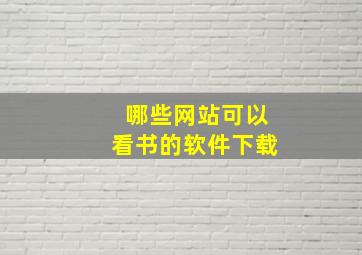 哪些网站可以
看书的软件下载